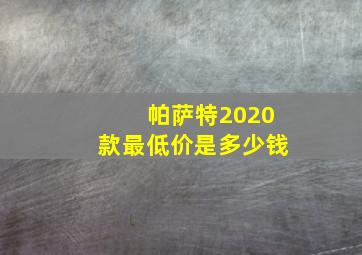 帕萨特2020款最低价是多少钱